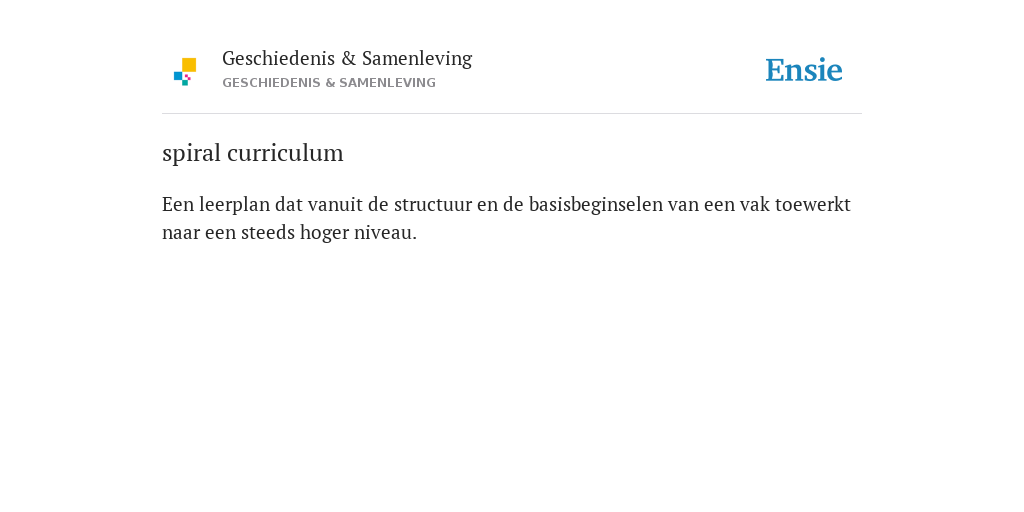 Geschiedenis & Samenleving
GESCHIEDENIS & SAMENLEVING

Ensie

spiral curriculum

Een leerplan dat vanuit de structuur en de basisbeginselen van een vak toewerkt naar een steeds hoger niveau.